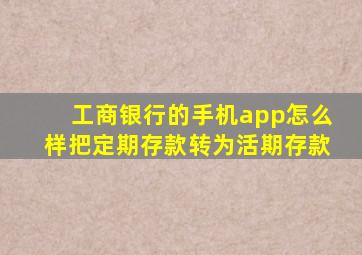 工商银行的手机app怎么样把定期存款转为活期存款